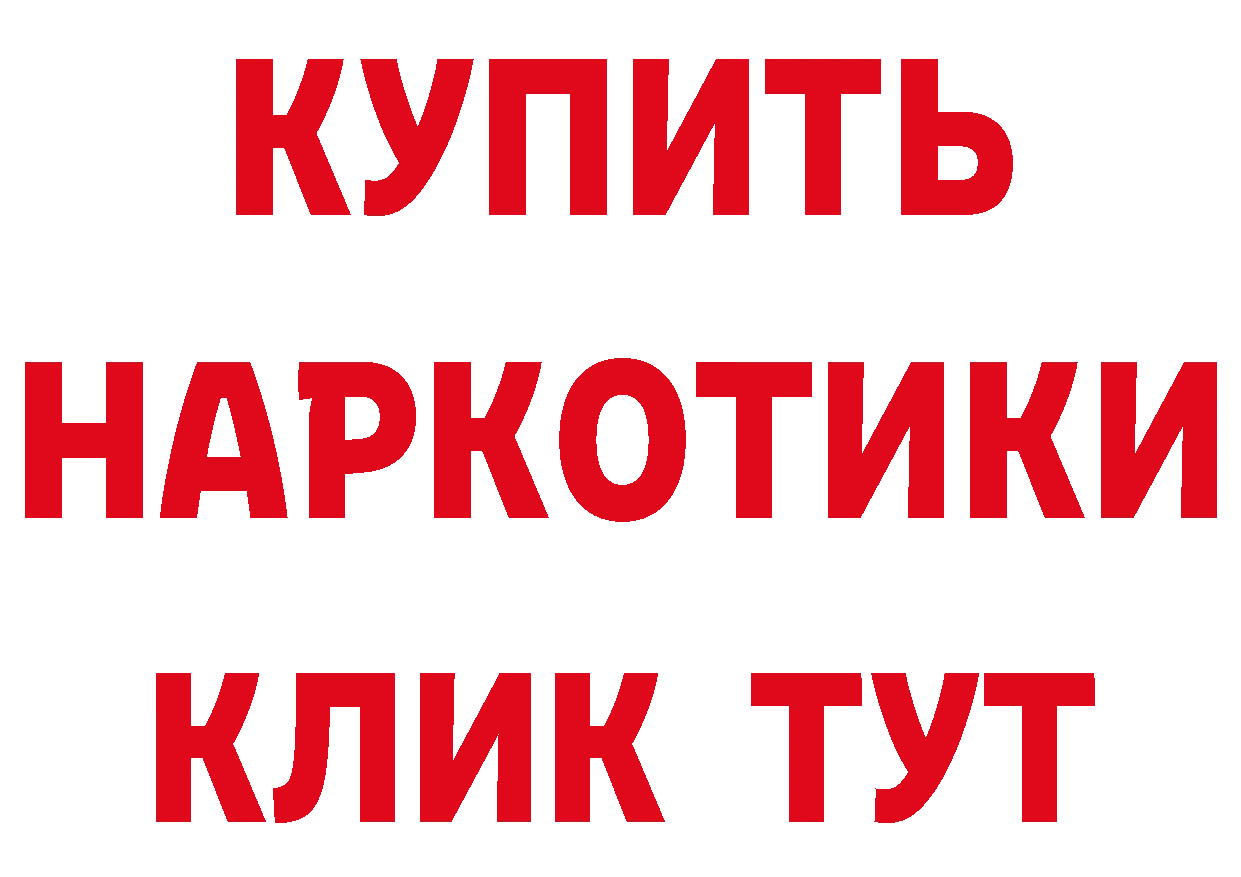 КУПИТЬ НАРКОТИКИ КЛИК ТУТ